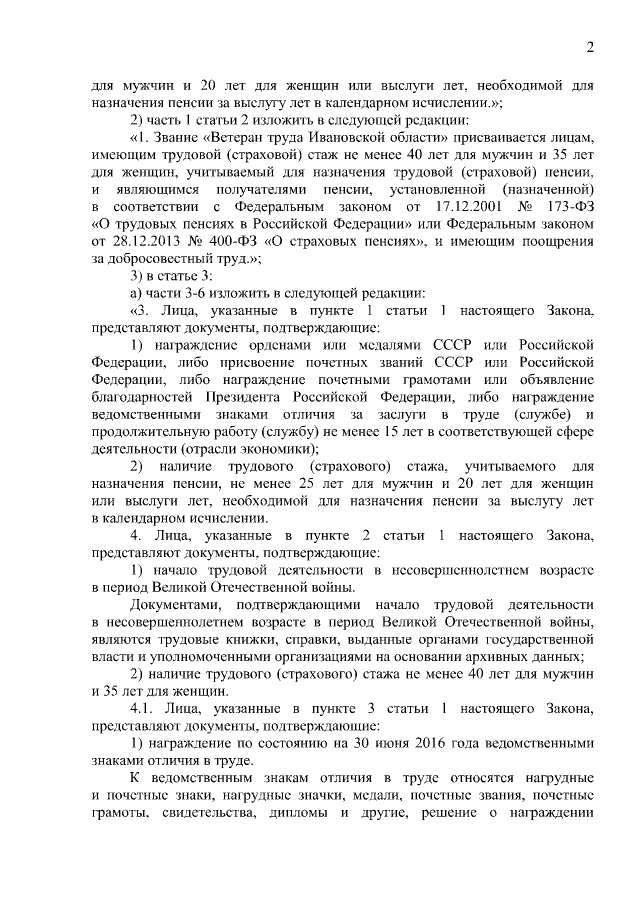 2

для мужчин и 20 лет для женщин или выслуги лет, необходимой для назначения пенсии за выслугу лет в календарном исчислении.»;

2) часть 1 статьи 2 изложить в следующей редакции:

«1. Звание «Ветеран труда Ивановской области» присваивается лицам, имеющим трудовой (страховой) стаж не менее 40 лет для мужчин и 35 лет для женщин, учитываемый для назначения трудовой (страховой) пенсии, и являющимся получателями пенсии, установленной (назначенной) в соответствии с Федеральным законом от 17.12.2001 № 173-ФЗ «О трудовых пенсиях в Российской Федерации» или Федеральным законом от 28.12.2013 № 400-ФЗ «О страховых пенсиях», и имеющим поощрения за добросовестный труд.»;

3) в статье 3:

а) части 3-6 изложить в следующей редакции:

«3. Лица, указанные в пункте 1 статьи 1 настоящего Закона, представляют документы, подтверждающие:

1) награждение орденами или медалями СССР или Российской Федерации, либо присвоение почетных званий СССР или Российской Федерации, либо награждение почетными грамотами или объявление благодарностей Президента Российской Федерации, либо награждение ведомственными знаками отличия за заслуги в труде (службе) и продолжительную работу (службу) не менее 15 лет в соответствующей сфере деятельности (отрасли экономики);

2) наличие трудового (страхового) стажа, учитываемого для назначения пенсии, не менее 25 лет для мужчин и 20 лет для женщин или выслуги лет, необходимой для назначения пенсии за выслугу лет в календарном исчислении.

4. Лица, указанные в пункте 2 статьи 1 настоящего Закона, представляют документы, подтверждающие:

1) начало трудовой деятельности в несовершеннолетнем возрасте в период Великой Отечественной войны.

Документами, подтверждающими начало трудовой деятельности в несовершеннолетнем возрасте в период Великой Отечественной войны, являются трудовые книжки, справки, выданные органами государственной власти и уполномоченными организациями на основании архивных данных;

2) наличие трудового (страхового) стажа не менее 40 лет для мужчин и 35 лет для женщин.

4.1. Лица, указанные в пункте 3 статьи 1 настоящего Закона, представляют документы, подтверждающие:

1) награждение по состоянию на 30 июня 2016 года ведомственными знаками отличия в труде.

К ведомственным знакам отличия в труде относятся нагрудные и почетные знаки, нагрудные значки, медали, почетные звания, почетные грамоты, свидетельства, дипломы и другие, решение о награждении